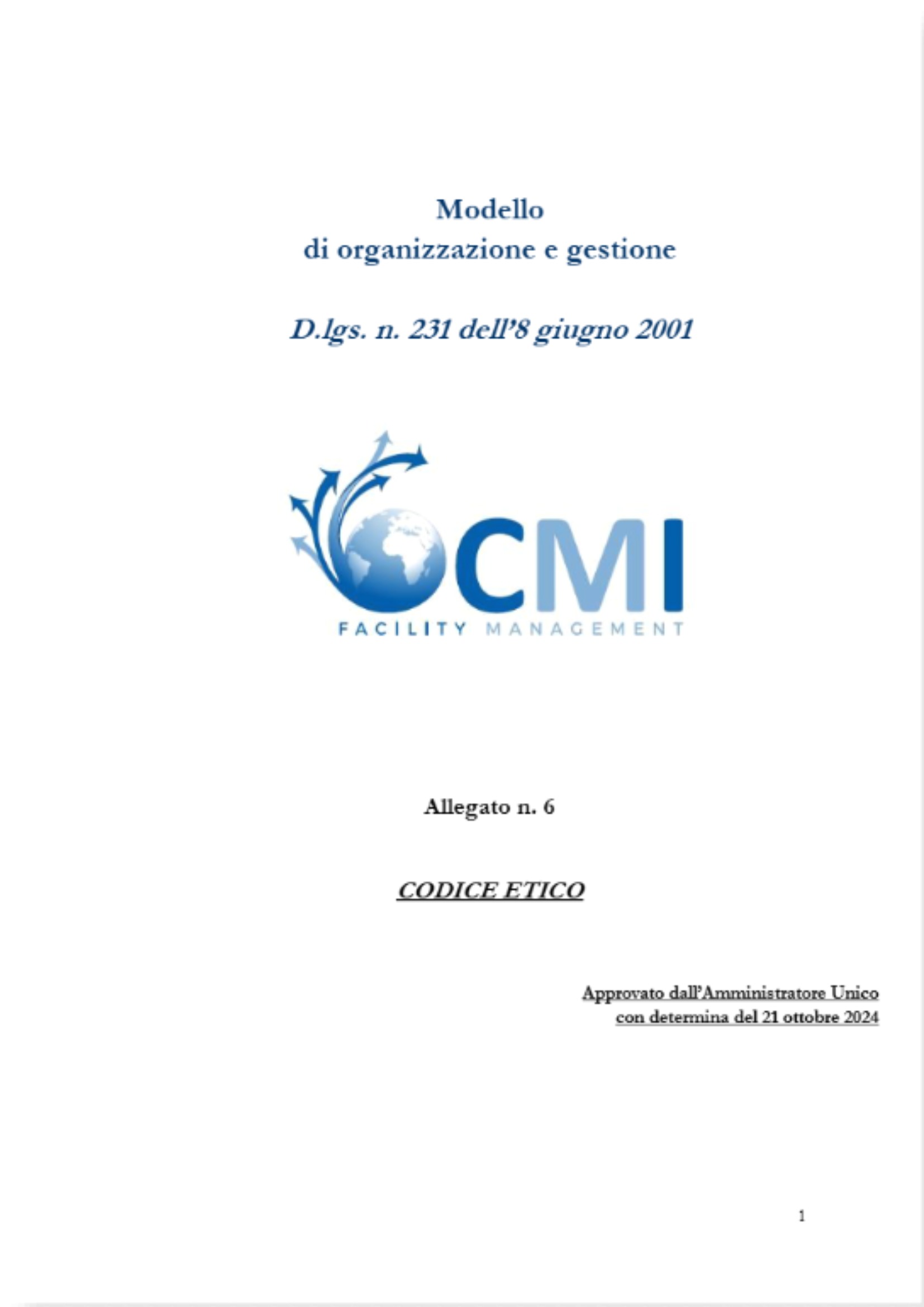 Modello
di organizzazione e gestione

D.lgs. n. 231 dell'8 giugno 2001

CMI
FACILITY MANAGEMENT

Allegato n. 6

CODICE ETICO

Approvato dall'Amministratore Unico
con determina del 21 ottobre 2024

1